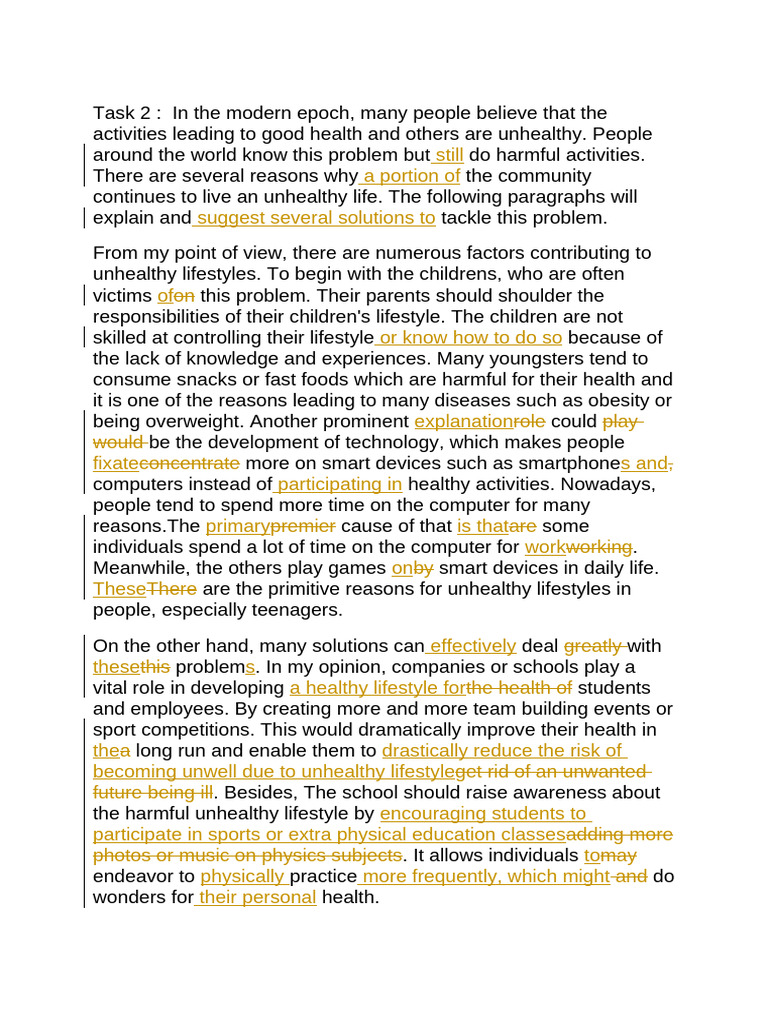 Task 2 : In the modern epoch, many people believe that the activities leading to good health and others are unhealthy. People around the world know this problem but still do harmful activities. There are several reasons why a portion of the community continues to live an unhealthy life. The following paragraphs will explain and suggest several solutions to tackle this problem.

From my point of view, there are numerous factors contributing to unhealthy lifestyles. To begin with the childrens, who are often victims ofon this problem. Their parents should shoulder the responsibilities of their children's lifestyle. The children are not skilled at controlling their lifestyle or know how to do so because of the lack of knowledge and experiences. Many youngsters tend to consume snacks or fast foods which are harmful for their health and it is one of the reasons leading to many diseases such as obesity or being overweight. Another prominent explanationrole could play would be the development of technology, which makes people fixateconcentrate more on smart devices such as smartphones and, computers instead of participating in healthy activities. Nowadays, people tend to spend more time on the computer for many reasons.The primarypremier cause of that is thatare some individuals spend a lot of time on the computer for workworking. Meanwhile, the others play games onby smart devices in daily life. TheseThere are the primitive reasons for unhealthy lifestyles in people, especially teenagers.

On the other hand, many solutions can effectively deal greatly with thesethis problems. In my opinion, companies or schools play a vital role in developing a healthy lifestyle forthe health of students and employees. By creating more and more team building events or sport competitions. This would dramatically improve their health in thea long run and enable them to drastically reduce the risk of becoming unwell due to unhealthy lifestyleget rid of an unwanted future being ill. Besides, The school should raise awareness about the harmful unhealthy lifestyle by encouraging students to participate in sports or extra physical education classesadding more photos or music on physics subjects. It allows individuals tomay endeavor to physically practice more frequently, which might and do wonders for their personal health.